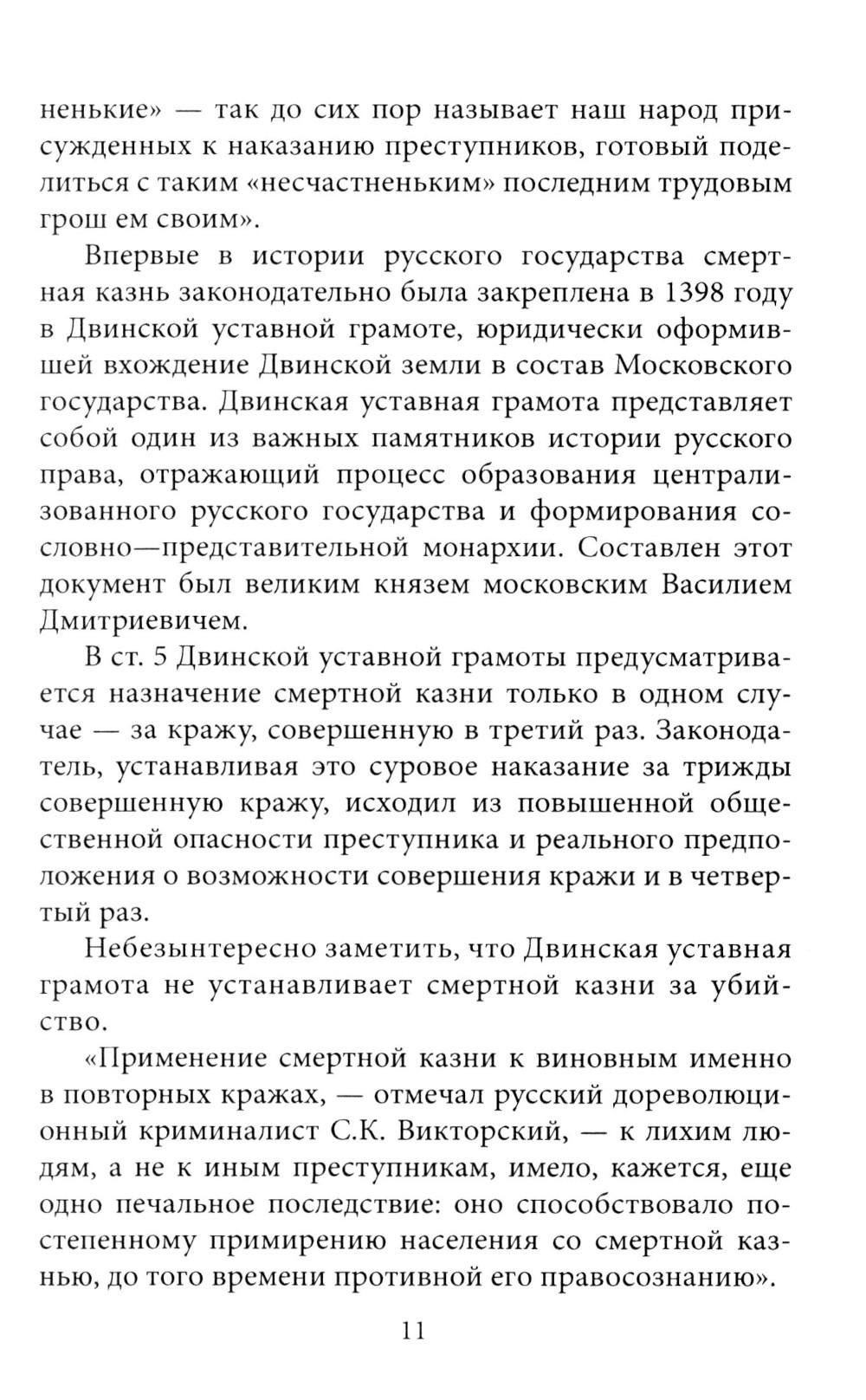 ненькие» — так до сих пор называет наш народ присужденных к наказанию преступников, готовый поделиться с таким «несчастненьким» последним трудовым грош ем своим».

Впервые в истории русского государства смертная казнь законодательно была закреплена в 1398 году в Двинской уставной грамоте, юридически оформившей вхождение Двинской земли в состав Московского государства. Двинская уставная грамота представляет собой один из важных памятников истории русского права, отражающий процесс образования централизованного русского государства и формирования сословно—представительной монархии. Составлен этот документ был великим князем московским Василием Дмитриевичем.

В ст. 5 Двинской уставной грамоты предусматривается назначение смертной казни только в одном случае — за кражу, совершенную в третий раз. Законодатель, устанавливая это суровое наказание за трижды совершенную кражу, исходил из повышенной общественной опасности преступника и реального предположения о возможности совершения кражи и в четвертый раз.

Небезынтересно заметить, что Двинская уставная грамота не устанавливает смертной казни за убийство.

«Применение смертной казни к виновным именно в повторных кражах, — отмечал русский дореволюционный криминалист С.К. Викторский, — к лихим людям, а не к иным преступникам, имело, кажется, еще одно печальное последствие: оно способствовало постепенному примирению населения со смертной казнью, до того времени противной его правосознанию».

11